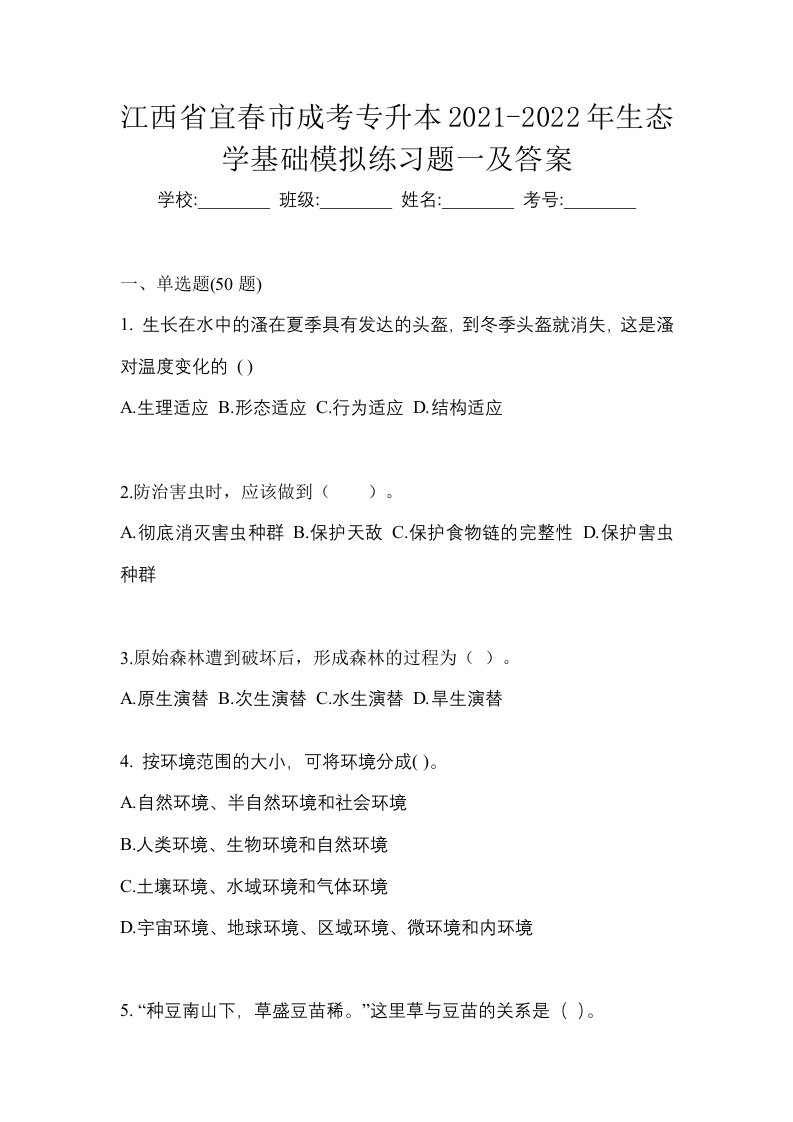 江西省宜春市成考专升本2021-2022年生态学基础模拟练习题一及答案

学校:________ 班级:________ 姓名:________ 考号:________

一、单选题(50 题)

1. 生长在水中的溞在夏季具有发达的头盔, 到冬季头盔就消失, 这是溞对温度变化的 ( )

A.生理适应 B.形态适应 C.行为适应 D.结构适应

2.防治害虫时，应该做到（　　）。

A.彻底消灭害虫种群 B.保护天敌 C.保护食物链的完整性 D.保护害虫种群

3.原始森林遭到破坏后，形成森林的过程为（ ）。

A.原生演替 B.次生演替 C.水生演替 D.旱生演替

4. 按环境范围的大小, 可将环境分成( )。

A.自然环境、半自然环境和社会环境

B.人类环境、生物环境和自然环境

C.土壤环境、水域环境和气体环境

D.宇宙环境、地球环境、区域环境、微环境和内环境

5. “种豆南山下, 草盛豆苗稀。”这里草与豆苗的关系是 ( )。